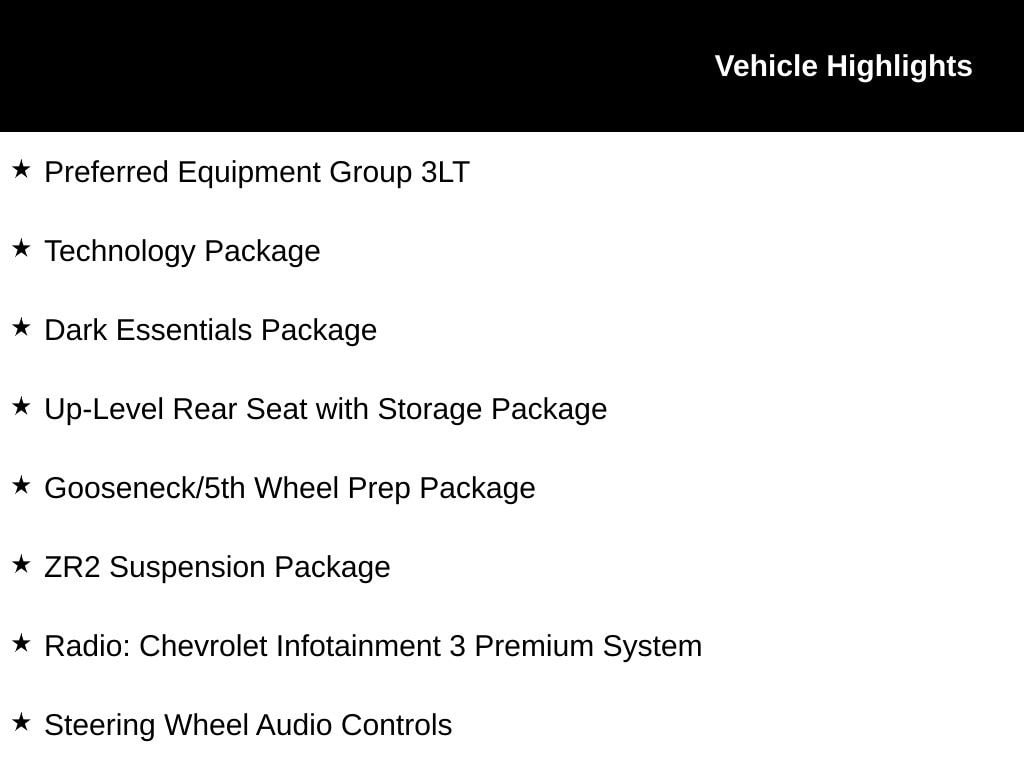 Vehicle Highlights

★ Preferred Equipment Group 3LT

★ Technology Package

★ Dark Essentials Package

★ Up-Level Rear Seat with Storage Package

★ Gooseneck/5th Wheel Prep Package

★ ZR2 Suspension Package

★ Radio: Chevrolet Infotainment 3 Premium System

★ Steering Wheel Audio Controls